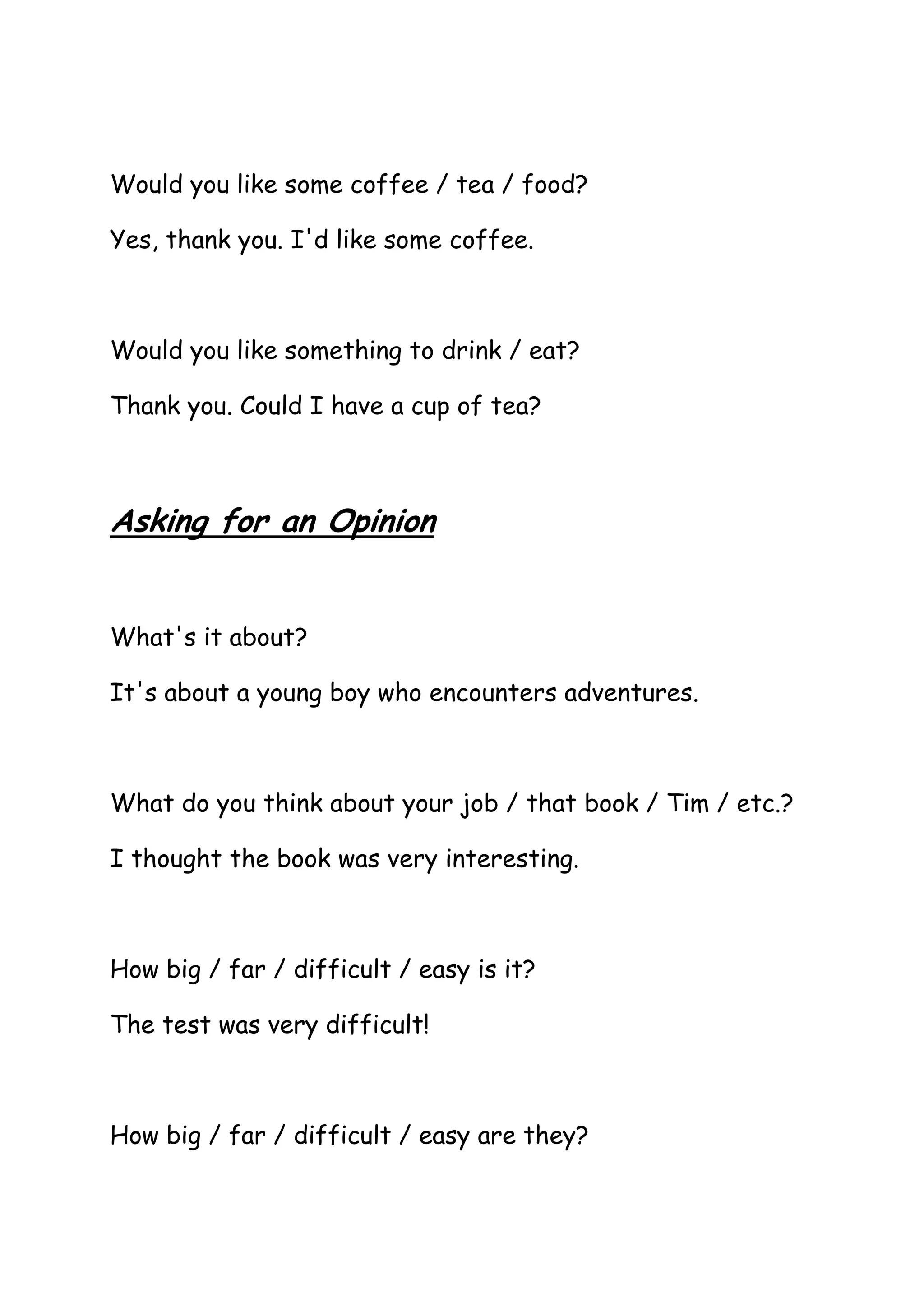 Would you like some coffee / tea / food?

Yes, thank you. I'd like some coffee.

Would you like something to drink / eat?

Thank you. Could I have a cup of tea?

Asking for an Opinion

What's it about?

It's about a young boy who encounters adventures.

What do you think about your job / that book / Tim / etc.?

I thought the book was very interesting.

How big / far / difficult / easy is it?

The test was very difficult!

How big / far / difficult / easy are they?